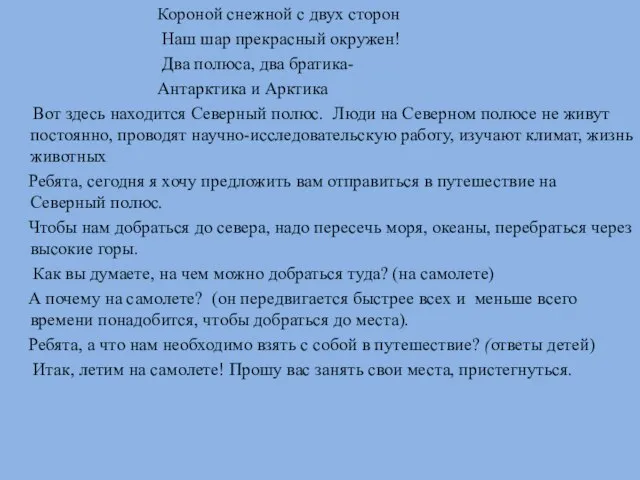 Короной снежной с двух сторон
Наш шар прекрасный окружен!
Два полюса, два братика-
Антарктика и Арктика

Вот здесь находится Северный полюс. Люди на Северном полюсе не живут постоянно, проводят научно-исследовательскую работу, изучают климат, жизнь животных

Ребята, сегодня я хочу предложить вам отправиться в путешествие на Северный полюс.

Чтобы нам добраться до севера, надо пересечь моря, океаны, перебраться через высокие горы.

Как вы думаете, на чем можно добраться туда? (на самолете)

А почему на самолете? (он передвигается быстрее всех и меньше всего времени понадобится, чтобы добраться до места).

Ребята, а что нам необходимо взять с собой в путешествие? (ответы детей)

Итак, летим на самолете! Прошу вас занять свои места, пристегнуться.